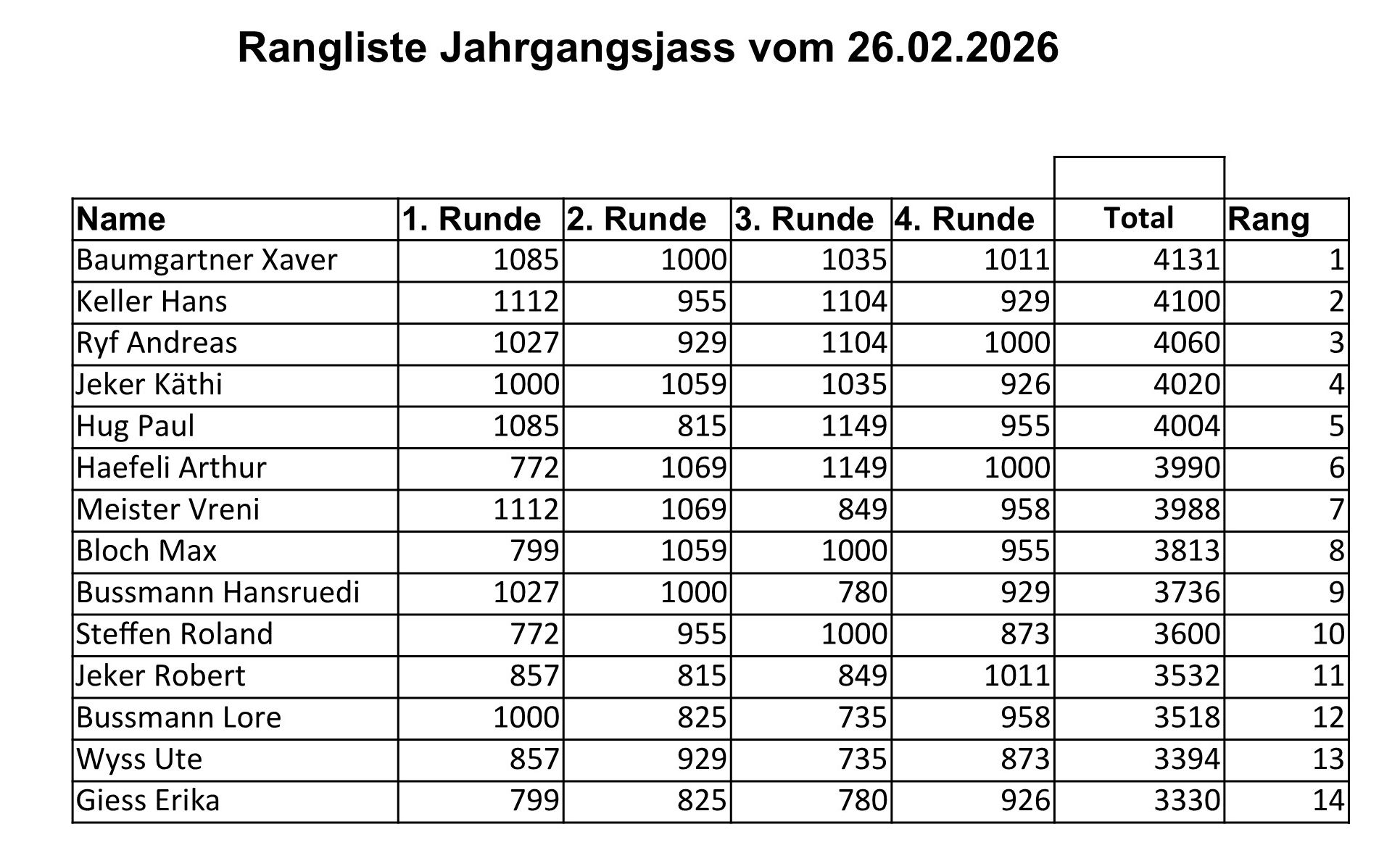 Rangliste Jahrgangsjass vom 26.02.2026

| Name | 1. Runde | 2. Runde | 3. Runde | 4. Runde | Total | Rang |
|---|---|---|---|---|---|---|
| Baumgartner Xaver | 1085 | 1000 | 1035 | 1011 | 4131 | 1 |
| Keller Hans | 1112 | 955 | 1104 | 929 | 4100 | 2 |
| Ryf Andreas | 1027 | 929 | 1104 | 1000 | 4060 | 3 |
| Jeker Käthi | 1000 | 1059 | 1035 | 926 | 4020 | 4 |
| Hug Paul | 1085 | 815 | 1149 | 955 | 4004 | 5 |
| Haefeli Arthur | 772 | 1069 | 1149 | 1000 | 3990 | 6 |
| Meister Vreni | 1112 | 1069 | 849 | 958 | 3988 | 7 |
| Bloch Max | 799 | 1059 | 1000 | 955 | 3813 | 8 |
| Bussmann Hansruedi | 1027 | 1000 | 780 | 929 | 3736 | 9 |
| Steffen Roland | 772 | 955 | 1000 | 873 | 3600 | 10 |
| Jeker Robert | 857 | 815 | 849 | 1011 | 3532 | 11 |
| Bussmann Lore | 1000 | 825 | 735 | 958 | 3518 | 12 |
| Wyss Ute | 857 | 929 | 735 | 873 | 3394 | 13 |
| Giess Erika | 799 | 825 | 780 | 926 | 3330 | 14 |